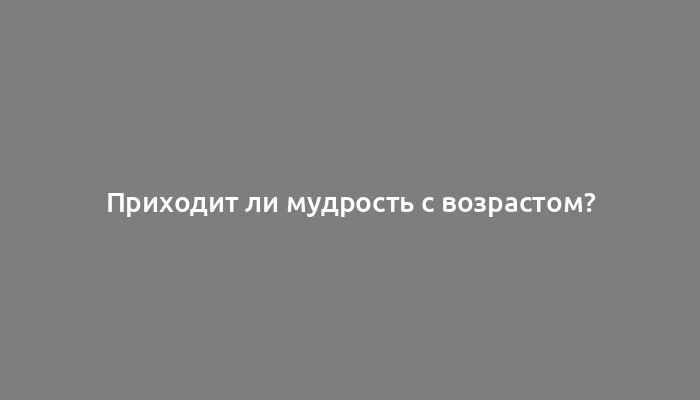 Приходит ли мудрость с возрастом?